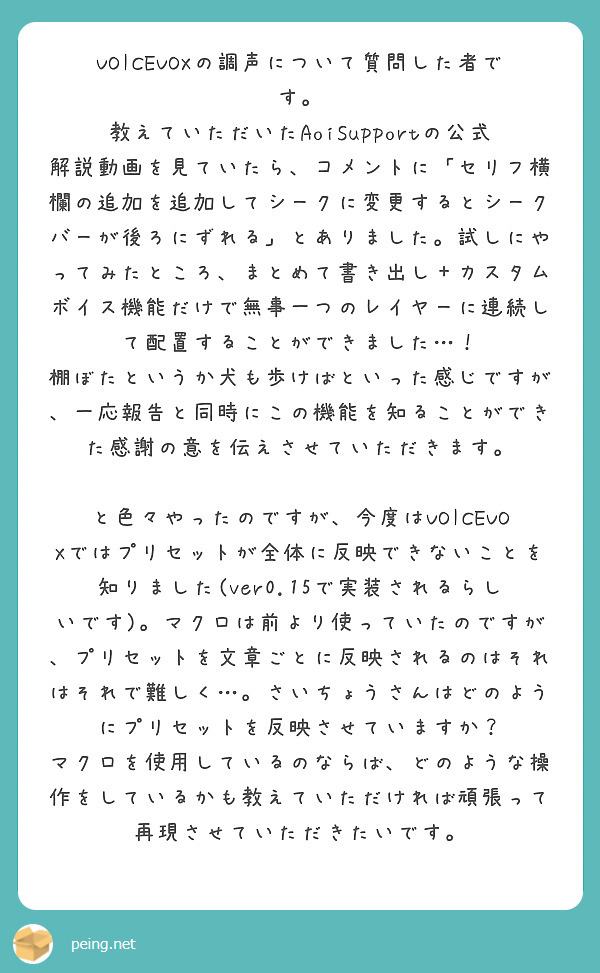 VOICEVOXの調声について質問した者です。
教えていただいたAoiSupportの公式解説動画を見ていたら、コメントに「セリフ横欄の追加を追加してシークに変更するとシークバーが後ろにずれる」とありました。試しにやってみたところ、まとめて書き出し+カスタムボイス機能だけで無事一つのレイヤーに連続して配置することができました…!
棚ぼたというか犬も歩けばといった感じですが、一応報告と同時にこの機能を知ることができた感謝の意を伝えさせていただきます。

と色々やったのですが、今度はVOICEVOXではプリセットが全体に反映できないことを知りました(ver0.15で実装されるらしいです)。マクロは前より使っていたのですが、プリセットを文章ごとに反映されるのはそれはそれで難しく…。さいちょうさんはどのようにプリセットを反映させていますか?
マクロを使用しているのならば、どのような操作をしているかも教えていただければ頑張って再現させていただきたいです。

peing.net